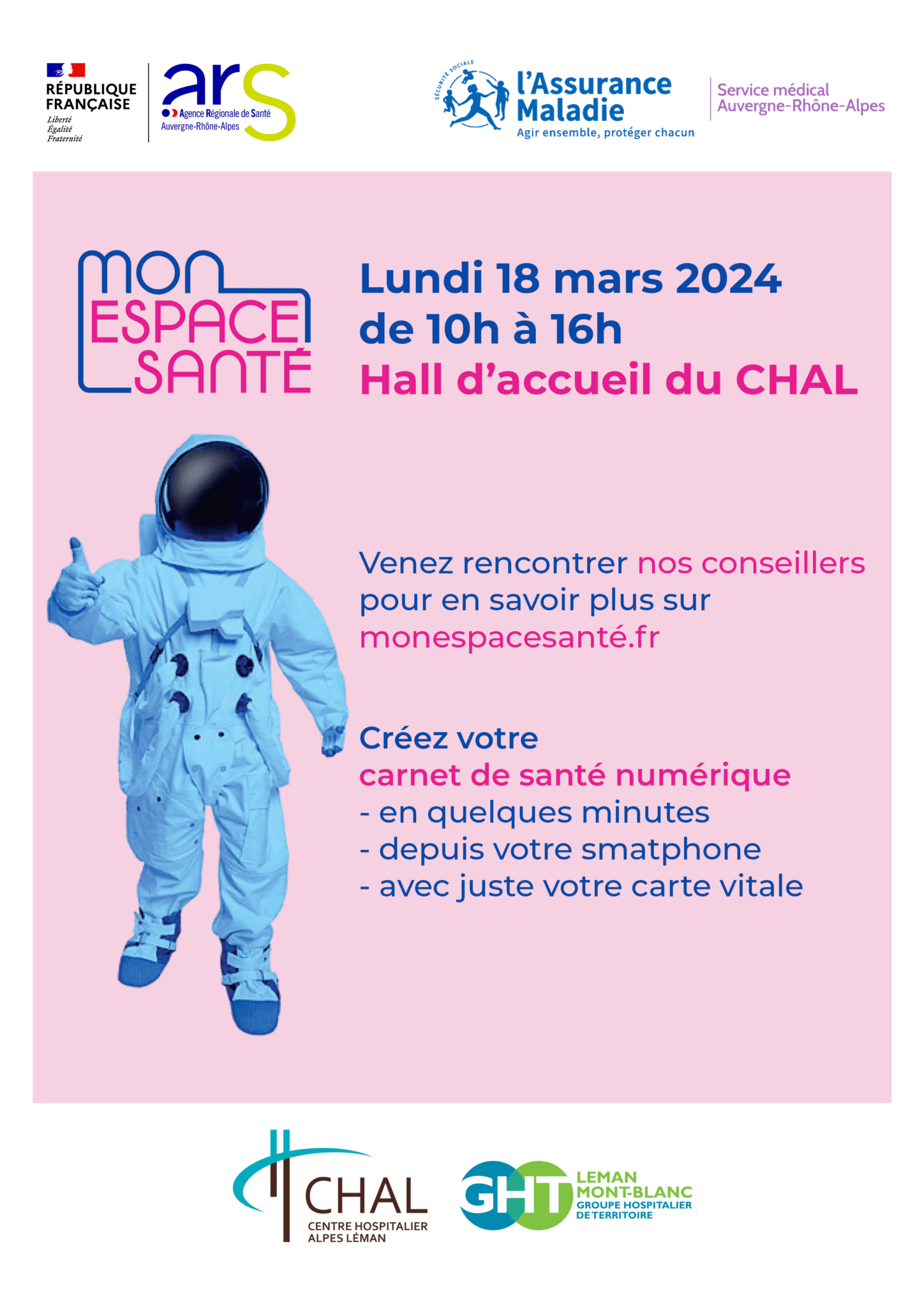 RÉPUBLIQUE FRANÇAISE
Liberté
Égalité
Fraternité

ars
Agence Régionale de Santé
Auvergne-Rhône-Alpes

SÉCURITÉ SOCIALE
l'Assurance Maladie
Agir ensemble, protéger chacun

Service médical
Auvergne-Rhône-Alpes

MON ESPACE SANTÉ

Lundi 18 mars 2024
de 10h à 16h
Hall d'accueil du CHAL

Venez rencontrer nos conseillers pour en savoir plus sur monespacesanté.fr

Créez votre
carnet de santé numérique
- en quelques minutes
- depuis votre smatphone
- avec juste votre carte vitale

CHAL
CENTRE HOSPITALIER
ALPES LÉMAN

GHT
LEMAN
MONT-BLANC
GROUPE HOSPITALIER
DE TERRITOIRE